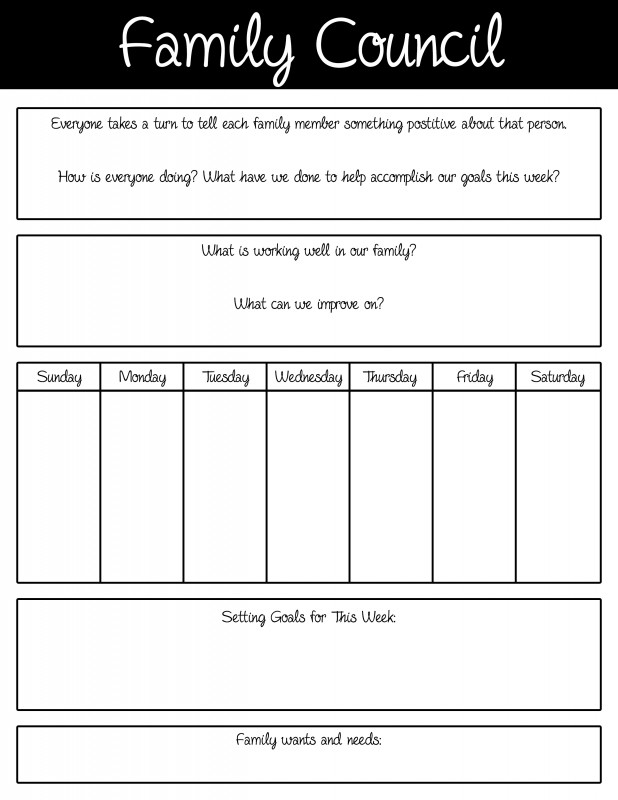 Family Council

Everyone takes a turn to tell each family member something postitive about that person.

How is everyone doing? What have we done to help accomplish our goals this week?

What is working well in our family?

What can we improve on?

| Sunday | Monday | Tuesday | Wednesday | Thursday | Friday | Saturday |
|---|---|---|---|---|---|---|
| | | | | | | |

Setting Goals for This Week:

Family wants and needs: